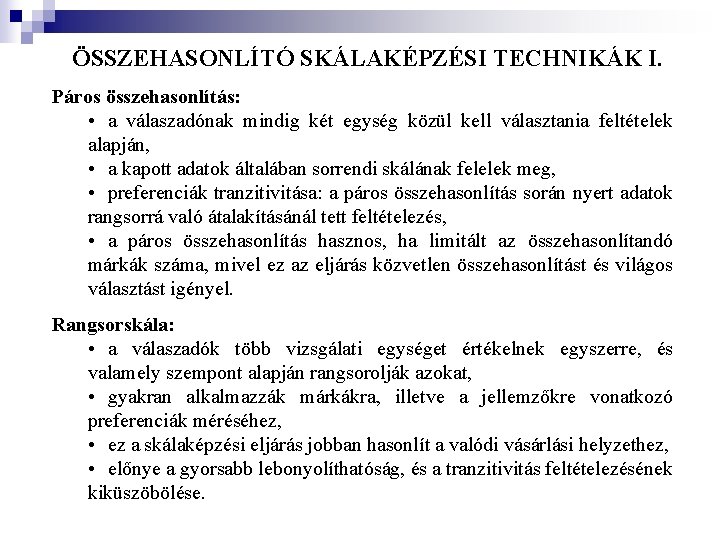 ÖSSZEHASONLÍTÓ SKÁLAKÉPZÉSI TECHNIKÁK I.

Páros összehasonlítás:

• a válaszadónak mindig két egység közül kell választania feltételek alapján,
• a kapott adatok általában sorrendi skálának felelek meg,
• preferenciák tranzitivitása: a páros összehasonlítás során nyert adatok rangsorrá való átalakításánál tett feltételezés,
• a páros összehasonlítás hasznos, ha limitált az összehasonlítandó márkák száma, mivel ez az eljárás közvetlen összehasonlítást és világos választást igényel.

Rangsorskála:

• a válaszadók több vizsgálati egységet értékelnek egyszerre, és valamely szempont alapján rangsorolják azokat,
• gyakran alkalmazzák márkákra, illetve a jellemzőkre vonatkozó preferenciák méréséhez,
• ez a skálaképzési eljárás jobban hasonlít a valódi vásárlási helyzethez,
• előnye a gyorsabb lebonyolíthatóság, és a tranzitivitás feltételezésének kiküszöbölése.